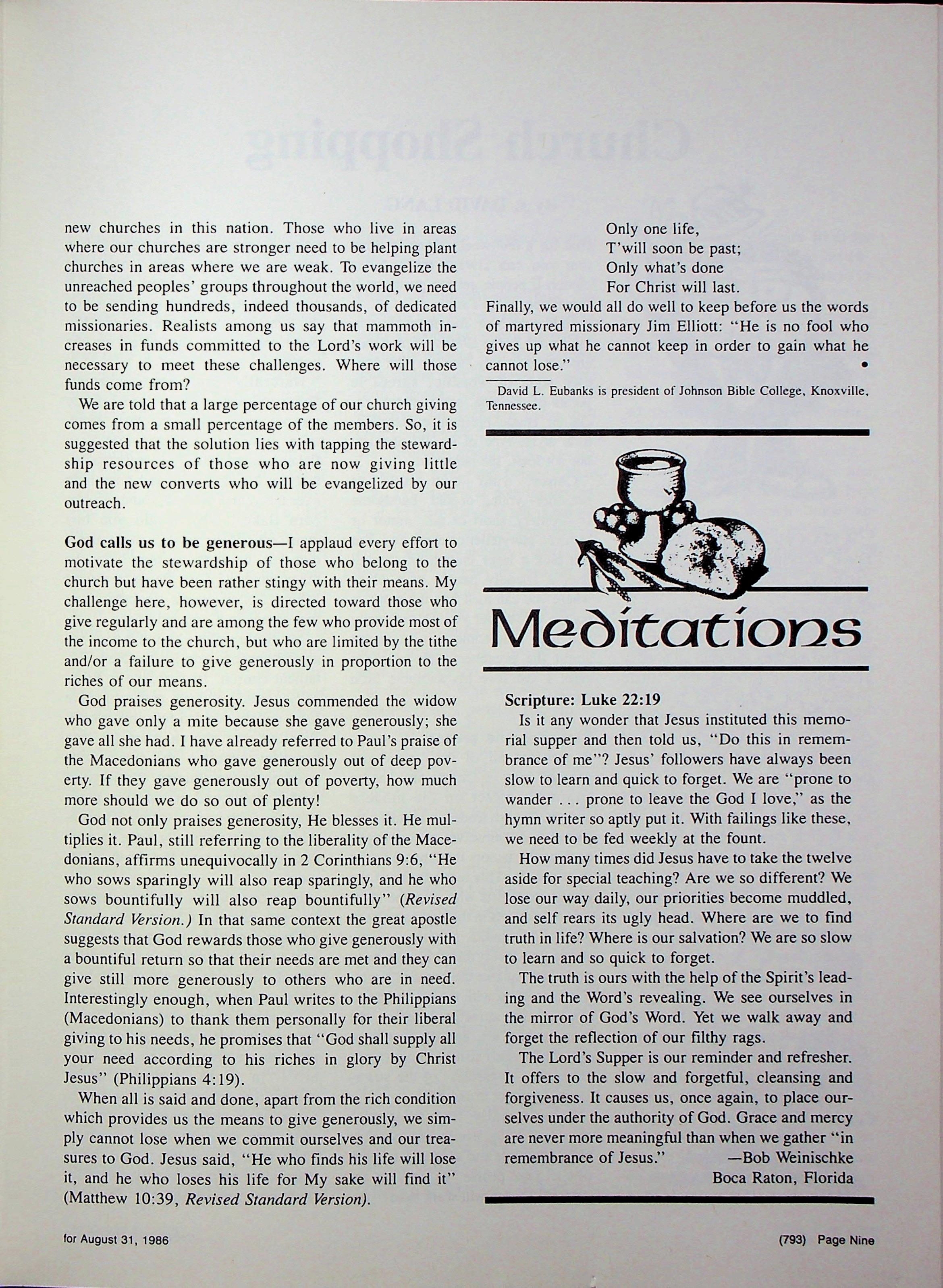 new churches in this nation. Those who live in areas where our churches are stronger need to be helping plant churches in areas where we are weak. To evangelize the unreached peoples' groups throughout the world, we need to be sending hundreds, indeed thousands, of dedicated missionaries. Realists among us say that mammoth increases in funds committed to the Lord's work will be necessary to meet these challenges. Where will those funds come from?

We are told that a large percentage of our church giving comes from a small percentage of the members. So, it is suggested that the solution lies with tapping the stewardship resources of those who are now giving little and the new converts who will be evangelized by our outreach.

God calls us to be generous—I applaud every effort to motivate the stewardship of those who belong to the church but have been rather stingy with their means. My challenge here, however, is directed toward those who give regularly and are among the few who provide most of the income to the church, but who are limited by the tithe and/or a failure to give generously in proportion to the riches of our means.

God praises generosity. Jesus commended the widow who gave only a mite because she gave generously; she gave all she had. I have already referred to Paul's praise of the Macedonians who gave generously out of deep poverty. If they gave generously out of poverty, how much more should we do so out of plenty!

God not only praises generosity, He blesses it. He multiplies it. Paul, still referring to the liberality of the Macedonians, affirms unequivocally in 2 Corinthians 9:6, "He who sows sparingly will also reap sparingly, and he who sows bountifully will also reap bountifully" (Revised Standard Version.) In that same context the great apostle suggests that God rewards those who give generously with a bountiful return so that their needs are met and they can give still more generously to others who are in need. Interestingly enough, when Paul writes to the Philippians (Macedonians) to thank them personally for their liberal giving to his needs, he promises that "God shall supply all your need according to his riches in glory by Christ Jesus" (Philippians 4:19).

When all is said and done, apart from the rich condition which provides us the means to give generously, we simply cannot lose when we commit ourselves and our treasures to God. Jesus said, "He who finds his life will lose it, and he who loses his life for My sake will find it" (Matthew 10:39, Revised Standard Version).

Only one life,
T'will soon be past;
Only what's done
For Christ will last.

Finally, we would all do well to keep before us the words of martyred missionary Jim Elliott: "He is no fool who gives up what he cannot keep in order to gain what he cannot lose." •

David L. Eubanks is president of Johnson Bible College, Knoxville, Tennessee.

Meditations

Scripture: Luke 22:19

Is it any wonder that Jesus instituted this memorial supper and then told us, "Do this in remembrance of me"? Jesus' followers have always been slow to learn and quick to forget. We are "prone to wander . . . prone to leave the God I love," as the hymn writer so aptly put it. With failings like these, we need to be fed weekly at the fount.

How many times did Jesus have to take the twelve aside for special teaching? Are we so different? We lose our way daily, our priorities become muddled, and self rears its ugly head. Where are we to find truth in life? Where is our salvation? We are so slow to learn and so quick to forget.

The truth is ours with the help of the Spirit's leading and the Word's revealing. We see ourselves in the mirror of God's Word. Yet we walk away and forget the reflection of our filthy rags.

The Lord's Supper is our reminder and refresher. It offers to the slow and forgetful, cleansing and forgiveness. It causes us, once again, to place ourselves under the authority of God. Grace and mercy are never more meaningful than when we gather "in remembrance of Jesus." —Bob Weinischke
Boca Raton, Florida

for August 31, 1986

(793) Page Nine